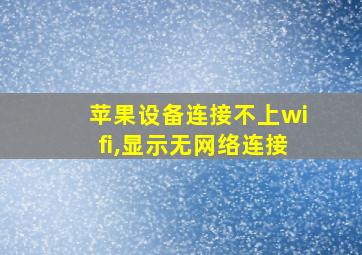 苹果设备连接不上wifi,显示无网络连接